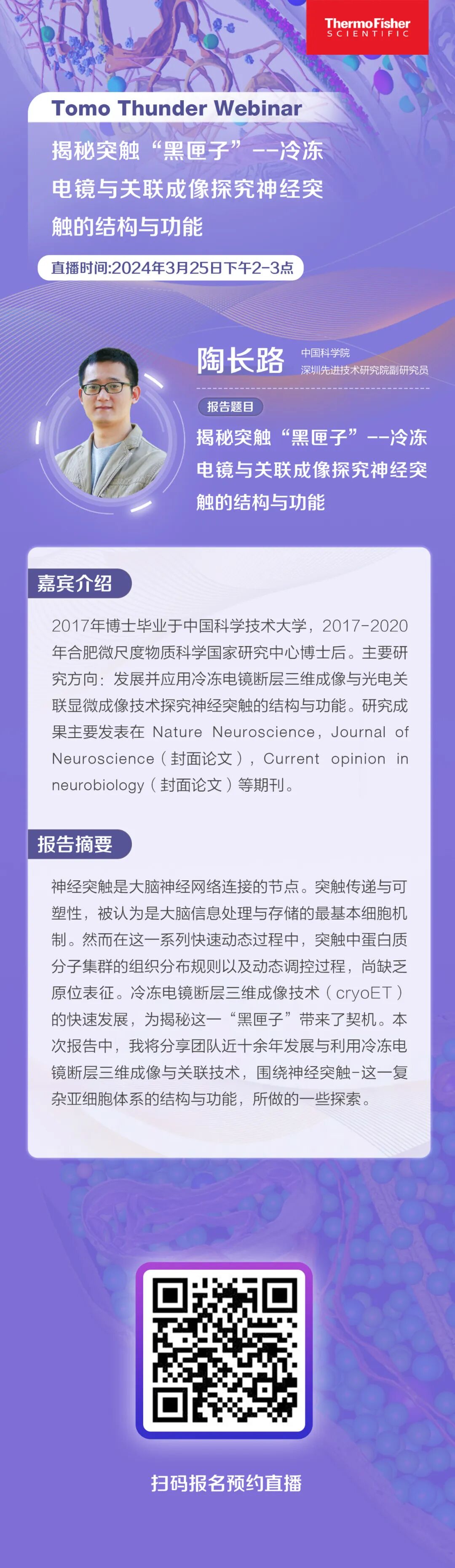 ThermoFisher SCIENTIFIC

Tomo Thunder Webinar

揭秘突触“黑匣子”--冷冻电镜与关联成像探究神经突触的结构与功能

直播时间:2024年3月25日下午2-3点

陶长路

中国科学院
深圳先进技术研究院副研究员

报告题目

揭秘突触“黑匣子”--冷冻电镜与关联成像探究神经突触的结构与功能

嘉宾介绍

2017年博士毕业于中国科学技术大学，2017-2020年合肥微尺度物质科学国家研究中心博士后。主要研究方向：发展并应用冷冻电镜断层三维成像与光电关联显微成像技术探究神经突触的结构与功能。研究成果主要发表在 Nature Neuroscience，Journal of Neuroscience（封面论文），Current opinion in neurobiology（封面论文）等期刊。

报告摘要

神经突触是大脑神经网络连接的节点。突触传递与可塑性，被认为是大脑信息处理与存储的最基本细胞机制。然而在这一系列快速动态过程中，突触中蛋白质分子集群的组织分布规则以及动态调控过程，尚缺乏原位表征。冷冻电镜断层三维成像技术（cryoET）的快速发展，为揭秘这一“黑匣子”带来了契机。本次报告中，我将分享团队近十余年发展与利用冷冻电镜断层三维成像与关联技术，围绕神经突触-这一复杂亚细胞体系的结构与功能，所做的一些探索。

扫码报名预约直播